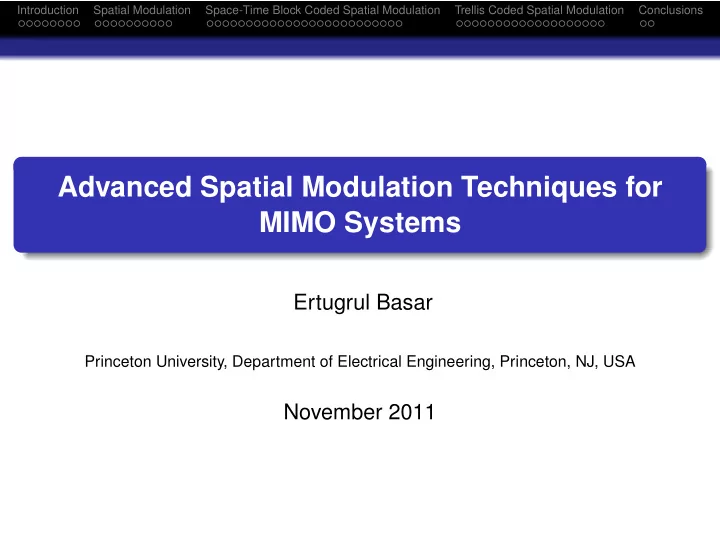 Introduction Spatial Modulation Space-Time Block Coded Spatial Modulation Trellis Coded Spatial Modulation Conclusions

Advanced Spatial Modulation Techniques for MIMO Systems

Ertugrul Basar

Princeton University, Department of Electrical Engineering, Princeton, NJ, USA

November 2011